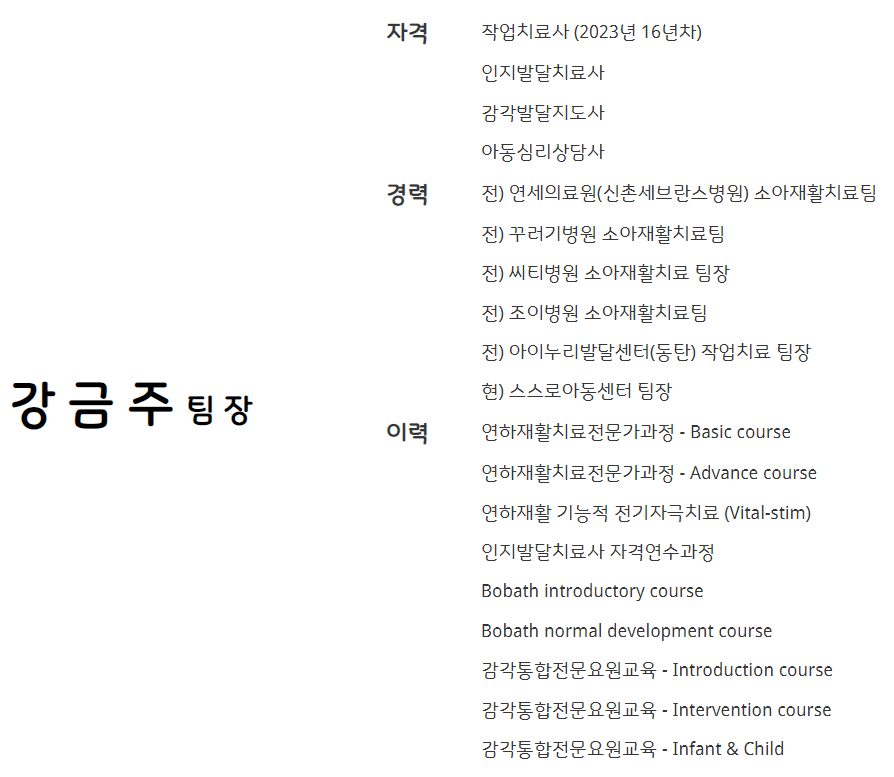 강금주 팀장

자격
작업치료사 (2023년 16년차)
인지발달치료사
감각발달지도사
아동심리상담사

경력
전) 연세의료원(신촌세브란스병원) 소아재활치료팀
전) 꾸러기병원 소아재활치료팀
전) 씨티병원 소아재활치료 팀장
전) 조이병원 소아재활치료팀
전) 아이누리발달센터(동탄) 작업치료 팀장
현) 스스로아동센터 팀장

이력
연하재활치료전문가과정 - Basic course
연하재활치료전문가과정 - Advance course
연하재활 기능적 전기자극치료 (Vital-stim)
인지발달치료사 자격연수과정
Bobath introductory course
Bobath normal development course
감각통합전문요원교육 - Introduction course
감각통합전문요원교육 - Intervention course
감각통합전문요원교육 - Infant & Child